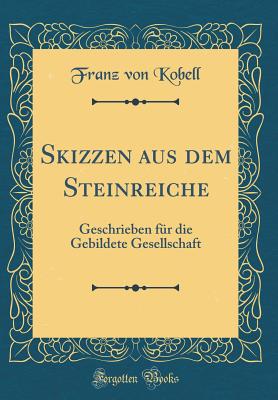 Franz von Kobell

Skizzen aus dem Steinreiche

Geschrieben für die Gebildete Gesellschaft

Forgotten Books